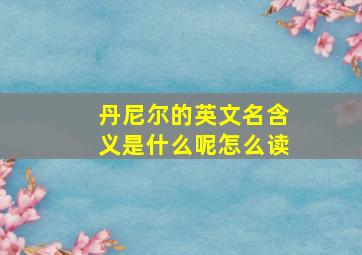 丹尼尔的英文名含义是什么呢怎么读